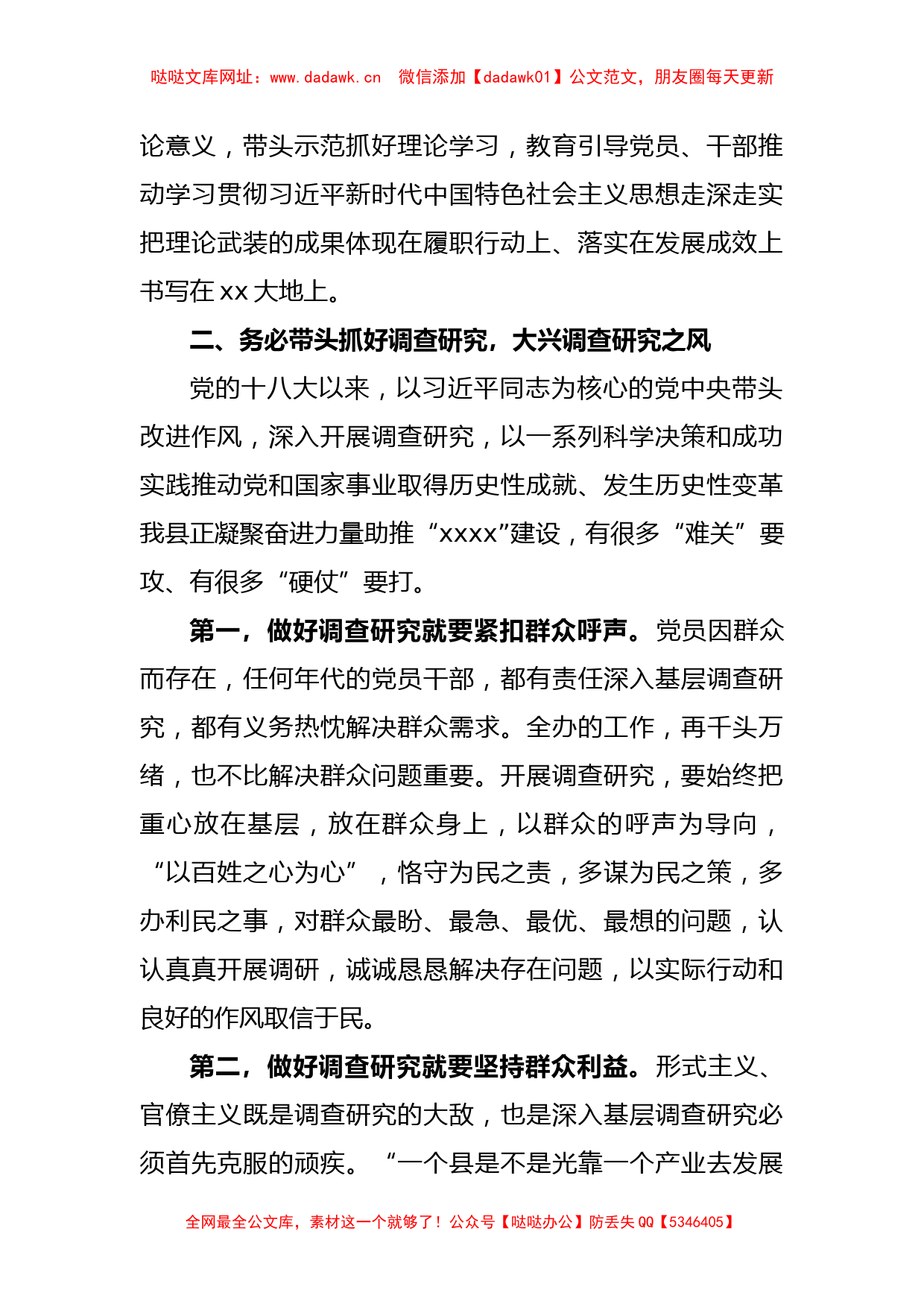 哒哒文库网址：www.dadawk.cn　微信添加【dadawk01】公文范文，朋友圈每天更新

论意义，带头示范抓好理论学习，教育引导党员、干部推动学习贯彻习近平新时代中国特色社会主义思想走深走实把理论武装的成果体现在履职行动上、落实在发展成效上书写在 xx 大地上。

二、务必带头抓好调查研究，大兴调查研究之风

党的十八大以来，以习近平同志为核心的党中央带头改进作风，深入开展调查研究，以一系列科学决策和成功实践推动党和国家事业取得历史性成就、发生历史性变革我县正凝聚奋进力量助推“xxxx”建设，有很多“难关”要攻、有很多“硬仗”要打。

第一，做好调查研究就要紧扣群众呼声。党员因群众而存在，任何年代的党员干部，都有责任深入基层调查研究，都有义务热忱解决群众需求。全办的工作，再千头万绪，也不比解决群众问题重要。开展调查研究，要始终把重心放在基层，放在群众身上，以群众的呼声为导向，“以百姓之心为心”，恪守为民之责，多谋为民之策，多办利民之事，对群众最盼、最急、最优、最想的问题，认认真真开展调研，诚诚恳恳解决存在问题，以实际行动和良好的作风取信于民。

第二，做好调查研究就要坚持群众利益。形式主义、官僚主义既是调查研究的大敌，也是深入基层调查研究必须首先克服的顽疾。“一个县是不是光靠一个产业去发展

全网最全公文库，素材这一个就够了！公众号【哒哒办公】防丢失 QQ【5346405】